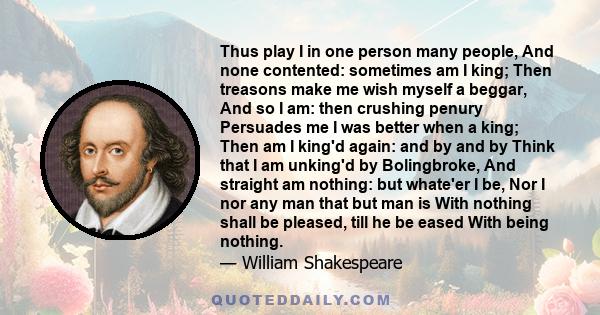 Thus play I in one person many people, And none contented: sometimes am I king; Then treasons make me wish myself a beggar, And so I am: then crushing penury Persuades me I was better when a king; Then am I king'd again: and by and by Think that I am unking'd by Bolingbroke, And straight am nothing: but whate'er I be, Nor I nor any man that but man is With nothing shall be pleased, till he be eased With being nothing.

— William Shakespeare

QUOTEDDAILY.COM